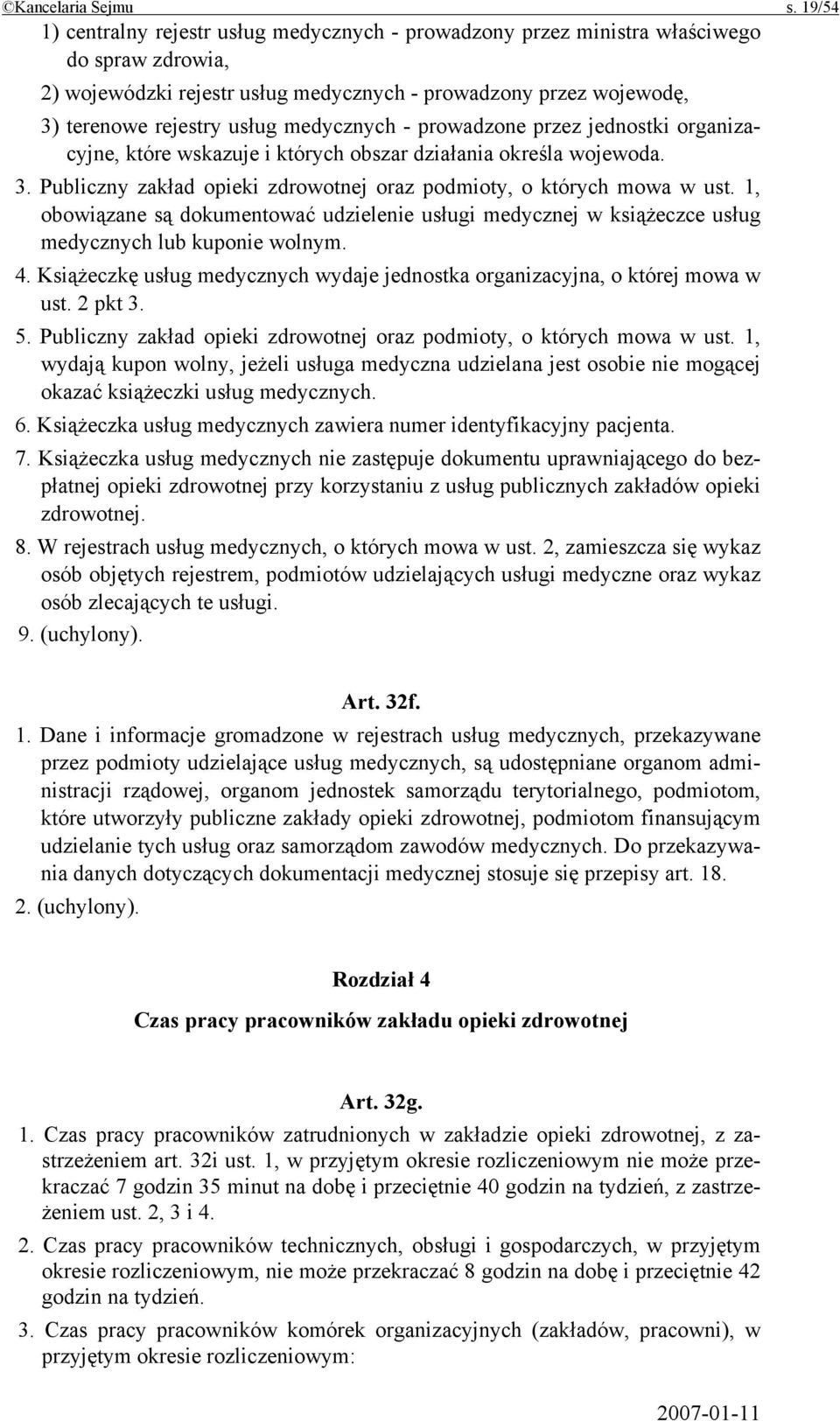 ©Kancelaria Sejmu s. 19/54

1) centralny rejestr usług medycznych - prowadzony przez ministra właściwego do spraw zdrowia,

2) wojewódzki rejestr usług medycznych - prowadzony przez wojewodę,

3) terenowe rejestry usług medycznych - prowadzone przez jednostki organizacyjne, które wskazuje i których obszar działania określa wojewoda.

3. Publiczny zakład opieki zdrowotnej oraz podmioty, o których mowa w ust. 1, obowiązane są dokumentować udzielenie usługi medycznej w książeczce usług medycznych lub kuponie wolnym.

4. Książeczkę usług medycznych wydaje jednostka organizacyjna, o której mowa w ust. 2 pkt 3.

5. Publiczny zakład opieki zdrowotnej oraz podmioty, o których mowa w ust. 1, wydają kupon wolny, jeżeli usługa medyczna udzielana jest osobie nie mogącej okazać książeczki usług medycznych.

6. Książeczka usług medycznych zawiera numer identyfikacyjny pacjenta.

7. Książeczka usług medycznych nie zastępuje dokumentu uprawniającego do bezpłatnej opieki zdrowotnej przy korzystaniu z usług publicznych zakładów opieki zdrowotnej.

8. W rejestrach usług medycznych, o których mowa w ust. 2, zamieszcza się wykaz osób objętych rejestrem, podmiotów udzielających usługi medyczne oraz wykaz osób zlecających te usługi.

9. (uchylony).

Art. 32f.

1. Dane i informacje gromadzone w rejestrach usług medycznych, przekazywane przez podmioty udzielające usług medycznych, są udostępniane organom administracji rządowej, organom jednostek samorządu terytorialnego, podmiotom, które utworzyły publiczne zakłady opieki zdrowotnej, podmiotom finansującym udzielanie tych usług oraz samorządom zawodów medycznych. Do przekazywania danych dotyczących dokumentacji medycznej stosuje się przepisy art. 18.

2. (uchylony).

Rozdział 4

Czas pracy pracowników zakładu opieki zdrowotnej

Art. 32g.

1. Czas pracy pracowników zatrudnionych w zakładzie opieki zdrowotnej, z zastrzeżeniem art. 32i ust. 1, w przyjętym okresie rozliczeniowym nie może przekraczać 7 godzin 35 minut na dobę i przeciętnie 40 godzin na tydzień, z zastrzeżeniem ust. 2, 3 i 4.

2. Czas pracy pracowników technicznych, obsługi i gospodarczych, w przyjętym okresie rozliczeniowym, nie może przekraczać 8 godzin na dobę i przeciętnie 42 godzin na tydzień.

3. Czas pracy pracowników komórek organizacyjnych (zakładów, pracowni), w przyjętym okresie rozliczeniowym:

2007-01-11